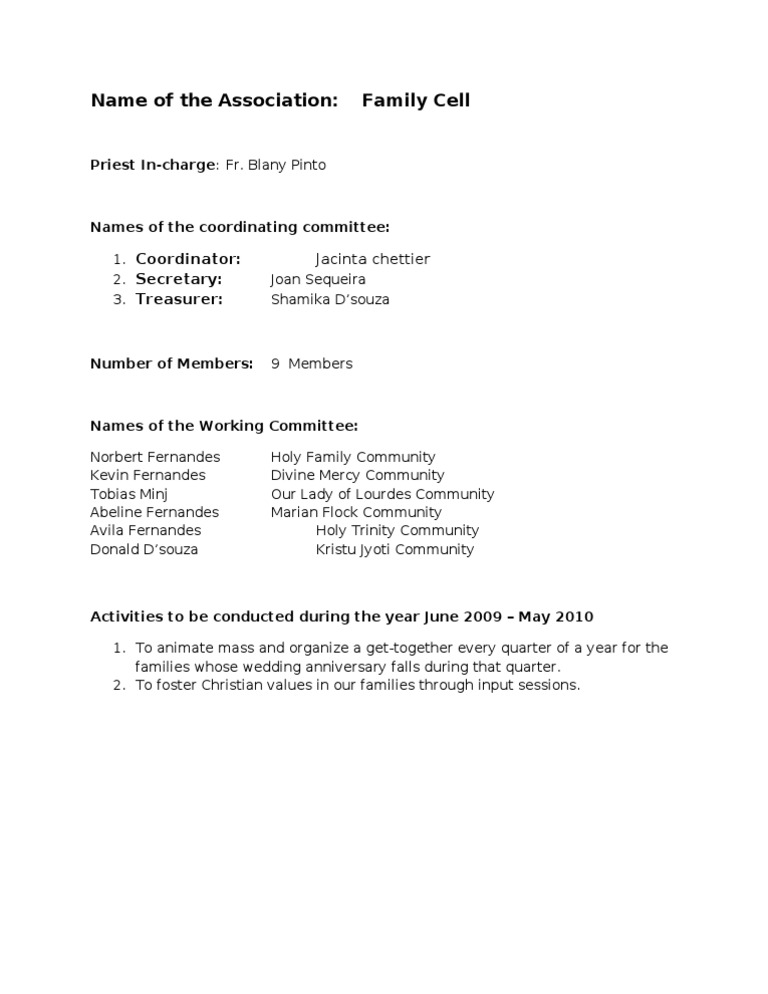 Name of the Association: Family Cell

Priest In-charge: Fr. Blany Pinto

Names of the coordinating committee:

1. Coordinator: Jacinta chettier
2. Secretary: Joan Sequeira
3. Treasurer: Shamika D'souza

Number of Members: 9 Members

Names of the Working Committee:

Norbert Fernandes Holy Family Community
Kevin Fernandes Divine Mercy Community
Tobias Minj Our Lady of Lourdes Community
Abeline Fernandes Marian Flock Community
Avila Fernandes Holy Trinity Community
Donald D'souza Kristu Jyoti Community

Activities to be conducted during the year June 2009 – May 2010

1. To animate mass and organize a get-together every quarter of a year for the families whose wedding anniversary falls during that quarter.
2. To foster Christian values in our families through input sessions.